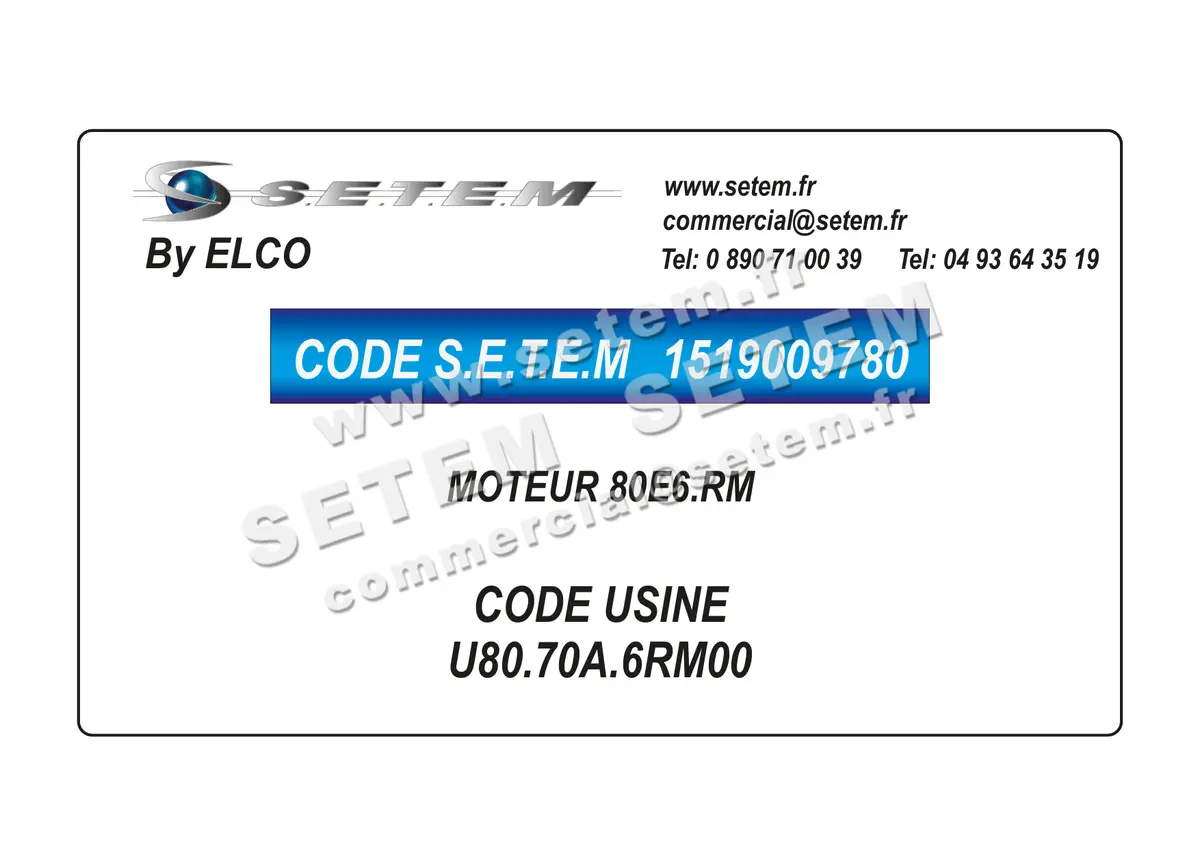 S.E.T.E.M
By ELCO

www.setem.fr
commercial@setem.fr
Tel: 0 890 71 00 39    Tel: 04 93 64 35 19

CODE S.E.T.E.M 1519009780

MOTEUR 80E6.RM

CODE USINE
U80.70A.6RM00

www.setem.fr
SETEM SETEM
commercial@setem.fr